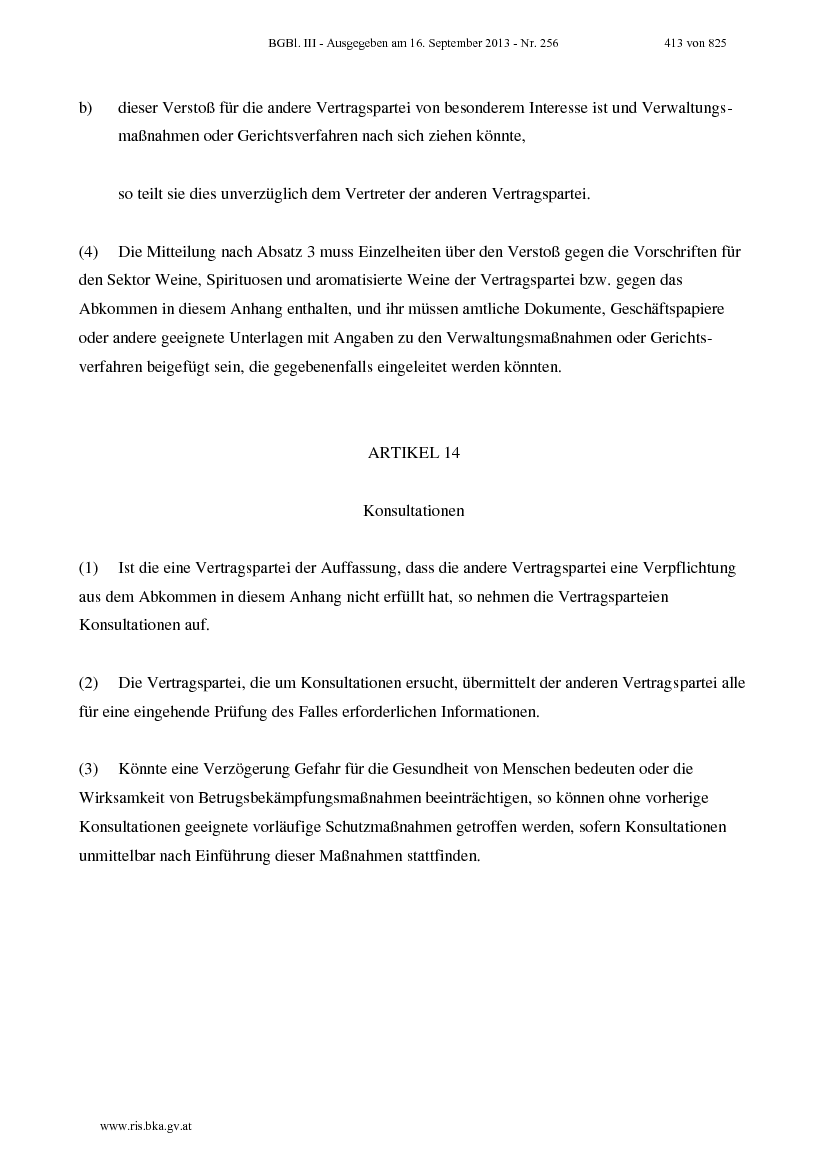 BGBl. III - Ausgegeben am 16. September 2013 - Nr. 256 413 von 825

b) dieser Verstoß für die andere Vertragspartei von besonderem Interesse ist und Verwaltungsmaßnahmen oder Gerichtsverfahren nach sich ziehen könnte,

so teilt sie dies unverzüglich dem Vertreter der anderen Vertragspartei.

(4) Die Mitteilung nach Absatz 3 muss Einzelheiten über den Verstoß gegen die Vorschriften für den Sektor Weine, Spirituosen und aromatisierte Weine der Vertragspartei bzw. gegen das Abkommen in diesem Anhang enthalten, und ihr müssen amtliche Dokumente, Geschäftspapiere oder andere geeignete Unterlagen mit Angaben zu den Verwaltungsmaßnahmen oder Gerichtsverfahren beigefügt sein, die gegebenenfalls eingeleitet werden könnten.

ARTIKEL 14

Konsultationen

(1) Ist die eine Vertragspartei der Auffassung, dass die andere Vertragspartei eine Verpflichtung aus dem Abkommen in diesem Anhang nicht erfüllt hat, so nehmen die Vertragsparteien Konsultationen auf.

(2) Die Vertragspartei, die um Konsultationen ersucht, übermittelt der anderen Vertragspartei alle für eine eingehende Prüfung des Falles erforderlichen Informationen.

(3) Könnte eine Verzögerung Gefahr für die Gesundheit von Menschen bedeuten oder die Wirksamkeit von Betrugsbekämpfungsmaßnahmen beeinträchtigen, so können ohne vorherige Konsultationen geeignete vorläufige Schutzmaßnahmen getroffen werden, sofern Konsultationen unmittelbar nach Einführung dieser Maßnahmen stattfinden.

www.ris.bka.gv.at